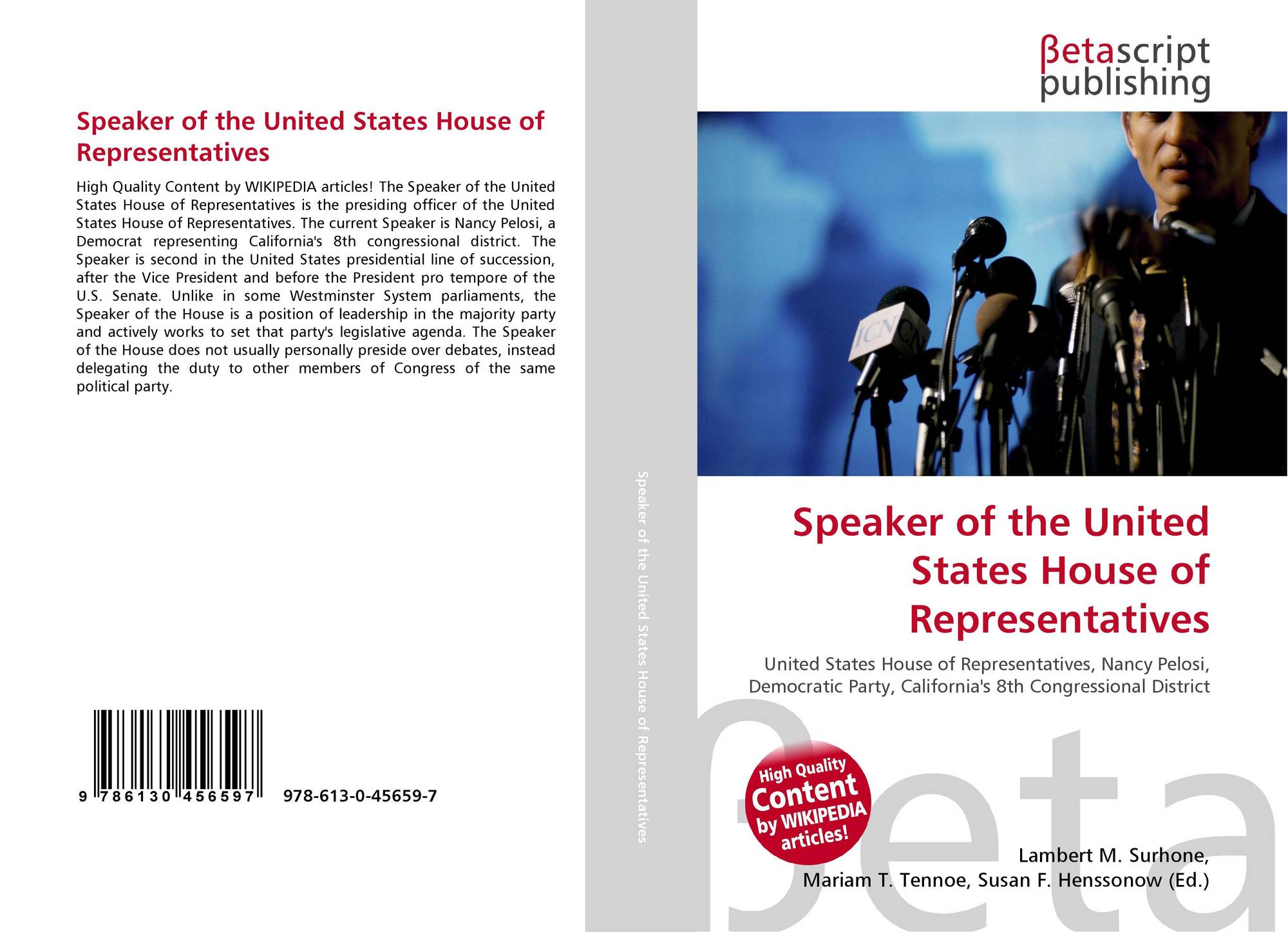 Speaker of the United States House of Representatives

High Quality Content by WIKIPEDIA articles! The Speaker of the United States House of Representatives is the presiding officer of the United States House of Representatives. The current Speaker is Nancy Pelosi, a Democrat representing California's 8th congressional district. The Speaker is second in the United States presidential line of succession, after the Vice President and before the President pro tempore of the U.S. Senate. Unlike in some Westminster System parliaments, the Speaker of the House is a position of leadership in the majority party and actively works to set that party's legislative agenda. The Speaker of the House does not usually personally preside over debates, instead delegating the duty to other members of Congress of the same political party.

9 786130 456597 978-613-0-45659-7

Speaker of the United States House of Representatives

βetascript publishing

ICN

Speaker of the United States House of Representatives

United States House of Representatives, Nancy Pelosi, Democratic Party, California's 8th Congressional District

High Quality Content by WIKIPEDIA articles!

βeta

Lambert M. Surhone, Mariam T. Tennoe, Susan F. Henssonow (Ed.)